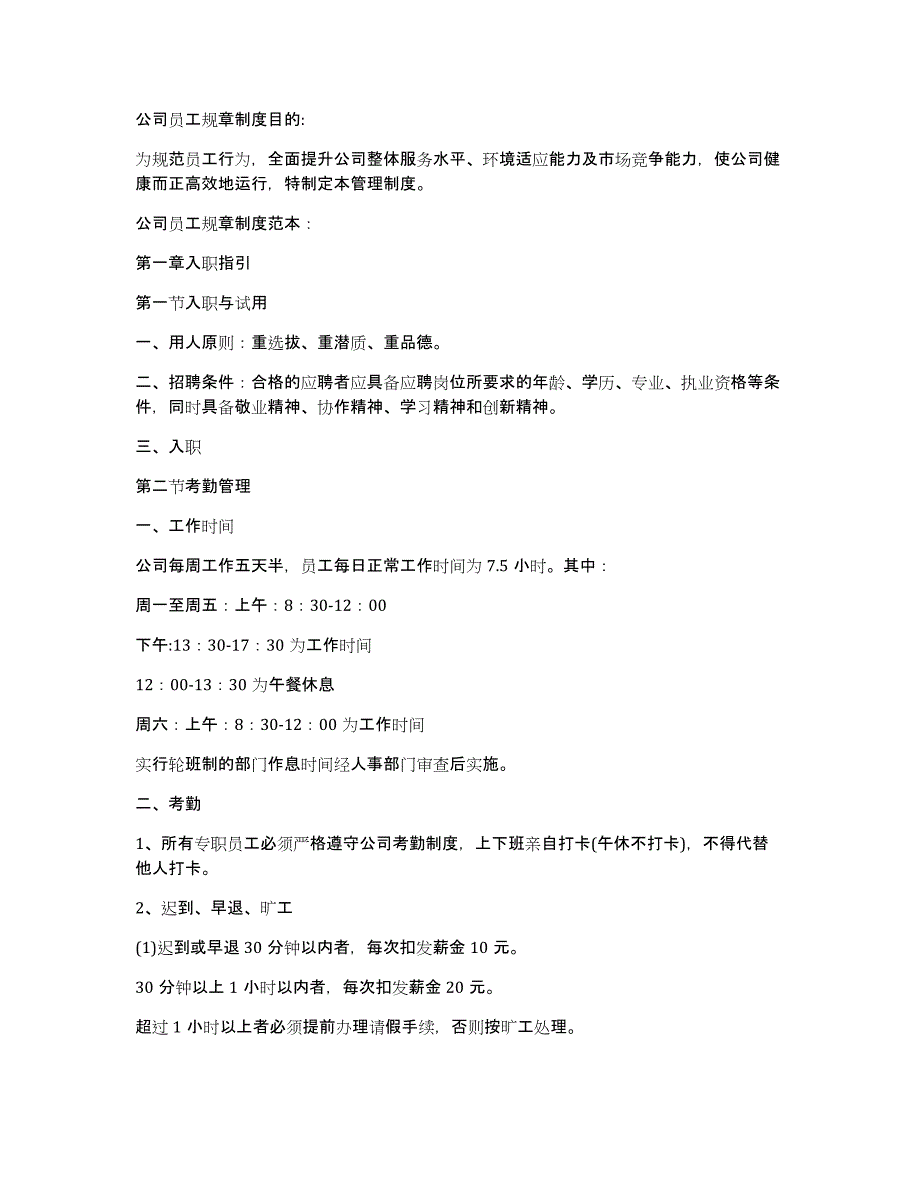 公司员工规章制度目的:

为规范员工行为，全面提升公司整体服务水平、环境适应能力及市场竞争能力，使公司健康而正高效地运行，特制定本管理制度。

公司员工规章制度范本：

第一章入职指引

第一节入职与试用

一、用人原则：重选拔、重潜质、重品德。

二、招聘条件：合格的应聘者应具备应聘岗位所要求的年龄、学历、专业、执业资格等条件，同时具备敬业精神、协作精神、学习精神和创新精神。

三、入职

第二节考勤管理

一、工作时间

公司每周工作五天半，员工每日正常工作时间为 7.5 小时。其中：

周一至周五：上午：8：30-12：00

下午:13：30-17：30 为工作时间

12：00-13：30 为午餐休息

周六：上午：8：30-12：00 为工作时间

实行轮班制的部门作息时间经人事部门审查后实施。

二、考勤

1、所有专职员工必须严格遵守公司考勤制度，上下班亲自打卡(午休不打卡)，不得代替他人打卡。

2、迟到、早退、旷工

(1)迟到或早退 30 分钟以内者，每次扣发薪金 10 元。

30 分钟以上 1 小时以内者，每次扣发薪金 20 元。

超过 1 小时以上者必须提前办理请假手续，否则按旷工处理。